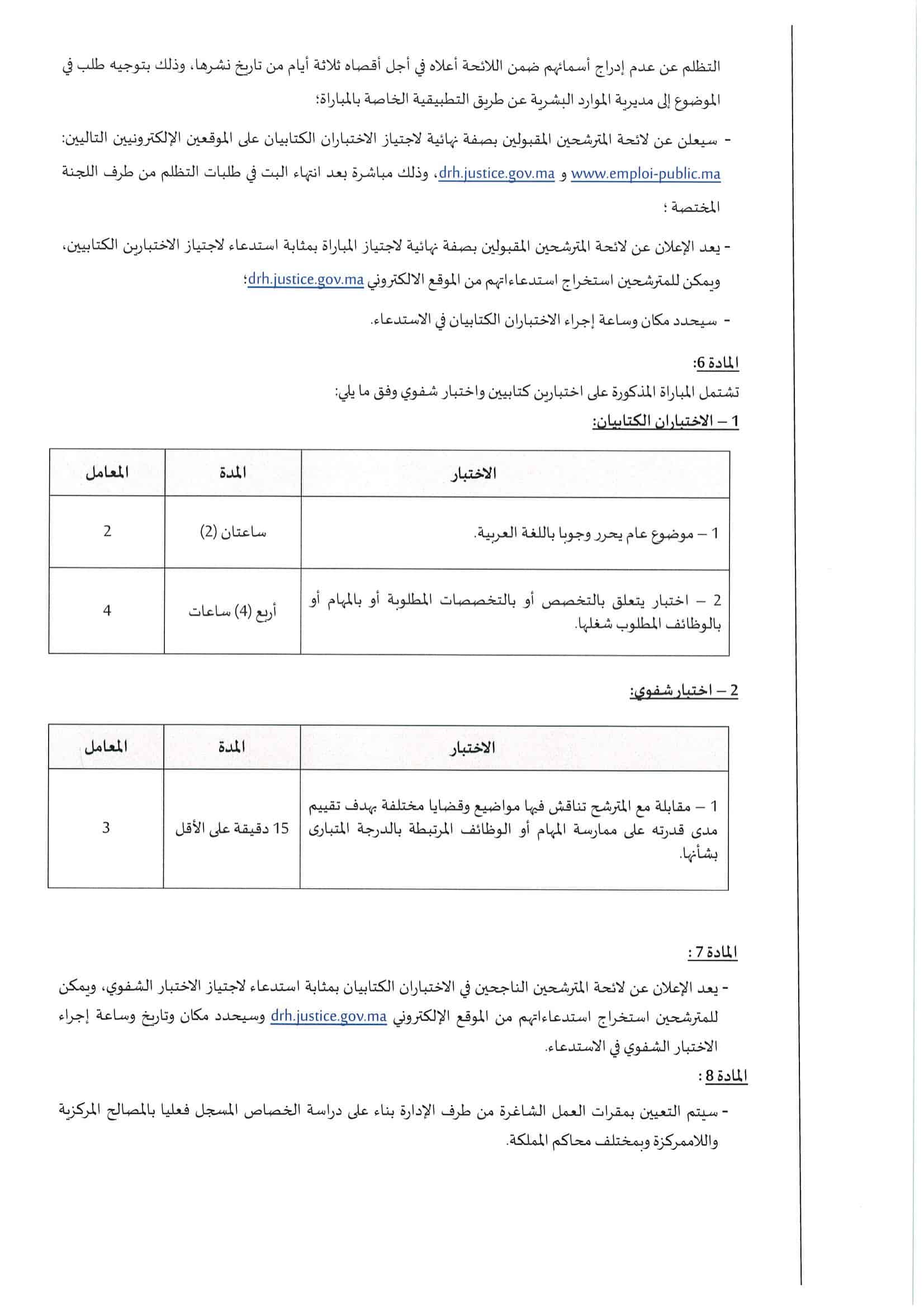 التظلم عن عدم إدراج أسمائهم ضمن اللائحة أعلاه في أجل أقصاه ثلاثة أيام من تاريخ نشرها، وذلك بتوجيه طلب في الموضوع إلى مديرية الموارد البشرية عن طريق التطبيقية الخاصة بالمباراة؛

- سيعلن عن لائحة المترشحين المقبولين بصفة نهائية لاجتياز الاختباران الكتابيان على الموقعين الإلكترونيين التاليين: www.emploi-public.ma و drh.justice.gov.ma، وذلك مباشرة بعد انتهاء البت في طلبات التظلم من طرف اللجنة المختصة ؛

- يعد الإعلان عن لائحة المترشحين المقبولين بصفة نهائية لاجتياز المباراة بمثابة استدعاء لاجتياز الاختبارين الكتابيين، ويمكن للمترشحين استخراج استدعاءاتهم من الموقع الالكتروني drh.justice.gov.ma؛

- سيحدد مكان وساعة إجراء الاختباران الكتابيان في الاستدعاء.

المادة 6:
تشتمل المباراة المذكورة على اختبارين كتابيين واختبار شفوي وفق ما يلي:
1 – الاختباران الكتابيان:

| الاختبار | المدة | المعامل |
|---|---|---|
| 1 – موضوع عام يحرر وجوبا باللغة العربية. | ساعتان (2) | 2 |
| 2 – اختبار يتعلق بالتخصص أو بالتخصصات المطلوبة أو بالمهام أو بالوظائف المطلوب شغلها. | أربع (4) ساعات | 4 |

2 – اختبار شفوي:

| الاختبار | المدة | المعامل |
|---|---|---|
| 1 – مقابلة مع المترشح تناقش فيها مواضيع وقضايا مختلفة بهدف تقييم مدى قدرته على ممارسة المهام أو الوظائف المرتبطة بالدرجة المتبارى بشأنها. | 15 دقيقة على الأقل | 3 |

المادة 7 :
- يعد الإعلان عن لائحة المترشحين الناجحين في الاختباران الكتابيان بمثابة استدعاء لاجتياز الاختبار الشفوي، ويمكن للمترشحين استخراج استدعاءاتهم من الموقع الإلكتروني drh.justice.gov.ma وسيحدد مكان وتاريخ وساعة إجراء الاختبار الشفوي في الاستدعاء.
المادة 8 :
- سيتم التعيين بمقرات العمل الشاغرة من طرف الإدارة بناء على دراسة الخصاص المسجل فعليا بالمصالح المركزية واللاممركزة وبمختلف محاكم المملكة.